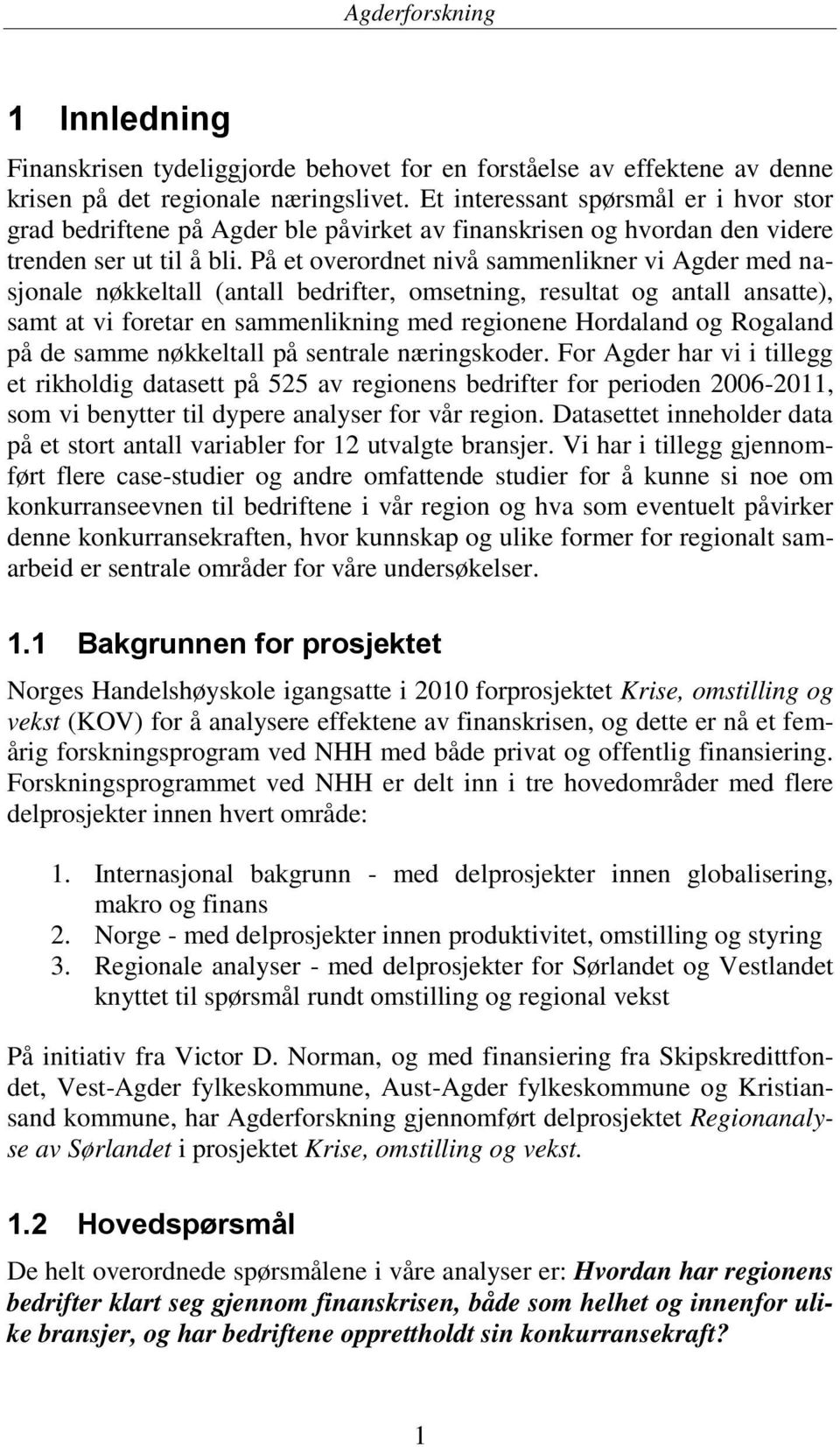 Agderforskning

1 Innledning

Finanskrisen tydeliggjorde behovet for en forståelse av effektene av denne krisen på det regionale næringslivet. Et interessant spørsmål er i hvor stor grad bedriftene på Agder ble påvirket av finanskrisen og hvordan den videre trenden ser ut til å bli. På et overordnet nivå sammenlikner vi Agder med nasjonale nøkkeltall (antall bedrifter, omsetning, resultat og antall ansatte), samt at vi foretar en sammenlikning med regionene Hordaland og Rogaland på de samme nøkkeltall på sentrale næringskoder. For Agder har vi i tillegg et rikholdig datasett på 525 av regionens bedrifter for perioden 2006-2011, som vi benytter til dypere analyser for vår region. Datasettet inneholder data på et stort antall variabler for 12 utvalgte bransjer. Vi har i tillegg gjennomført flere case-studier og andre omfattende studier for å kunne si noe om konkurranseevnen til bedriftene i vår region og hva som eventuelt påvirker denne konkurransekraften, hvor kunnskap og ulike former for regionalt samarbeid er sentrale områder for våre undersøkelser.

1.1 Bakgrunnen for prosjektet

Norges Handelshøyskole igangsatte i 2010 forprosjektet Krise, omstilling og vekst (KOV) for å analysere effektene av finanskrisen, og dette er nå et femårig forskningsprogram ved NHH med både privat og offentlig finansiering. Forskningsprogrammet ved NHH er delt inn i tre hovedområder med flere delprosjekter innen hvert område:

1. Internasjonal bakgrunn - med delprosjekter innen globalisering, makro og finans
2. Norge - med delprosjekter innen produktivitet, omstilling og styring
3. Regionale analyser - med delprosjekter for Sørlandet og Vestlandet knyttet til spørsmål rundt omstilling og regional vekst

På initiativ fra Victor D. Norman, og med finansiering fra Skipskredittfondet, Vest-Agder fylkeskommune, Aust-Agder fylkeskommune og Kristiansand kommune, har Agderforskning gjennomført delprosjektet Regionanalyse av Sørlandet i prosjektet Krise, omstilling og vekst.

1.2 Hovedspørsmål

De helt overordnede spørsmålene i våre analyser er: Hvordan har regionens bedrifter klart seg gjennom finanskrisen, både som helhet og innenfor ulike bransjer, og har bedriftene opprettholdt sin konkurransekraft?

1